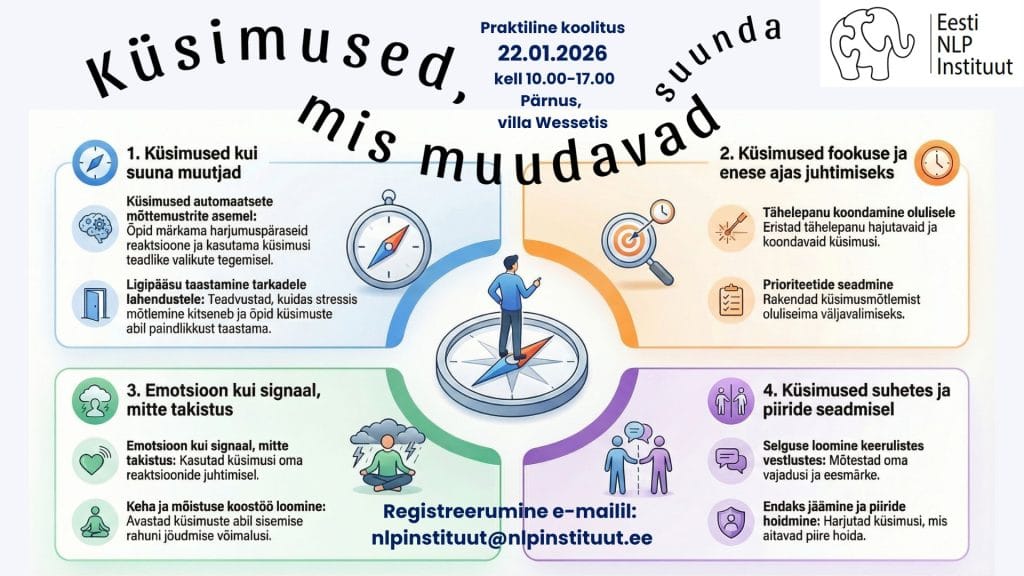 Küsimused, mis muudavad suunda

Praktiline koolitus
22.01.2026
kell 10.00-17.00
Pärnus,
villa Wessetis

Eesti
NLP
Instituut

1. Küsimused kui suuna muutjad

Küsimused automaatsete mõttemustrite asemel: Õpid märkama harjumuspäraseid reaktsioone ja kasutama küsimusi teadlike valikute tegemisel.

Ligipääsu taastamine tarkadele lahendustele: Teadvustad, kuidas stressis mõtlemine kitseneb ja õpid küsimuste abil paindlikkust taastama.

2. Küsimused fookuse ja enese ajas juhtimiseks

Tähelepanu koondamine olulisele
Eristad tähelepanu hajutavaid ja koondavaid küsimusi.

Prioriteetide seadmine
Rakendad küsimusmõtlemist oluliseima väljavalimiseks.

3. Emotsioon kui signaal, mitte takistus

Emotsioon kui signaal, mitte takistus: Kasutad küsimusi oma reaktsioonide juhtimisel.

Keha ja mõistuse koostöö loomine: Avastad küsimuste abil sisemise rahuni jõudmise võimalusi.

4. Küsimused suhetes ja piiride seadmisel

Selguse loomine keerulistes vestlustes: Mõtestad oma vajadusi ja eesmärke.

Endaks jäämine ja piiride hoidmine: Harjutad küsimusi, mis aitavad piire hoida.

Registreerumine e-mailil:
nlpinstituut@nlpinstituut.ee